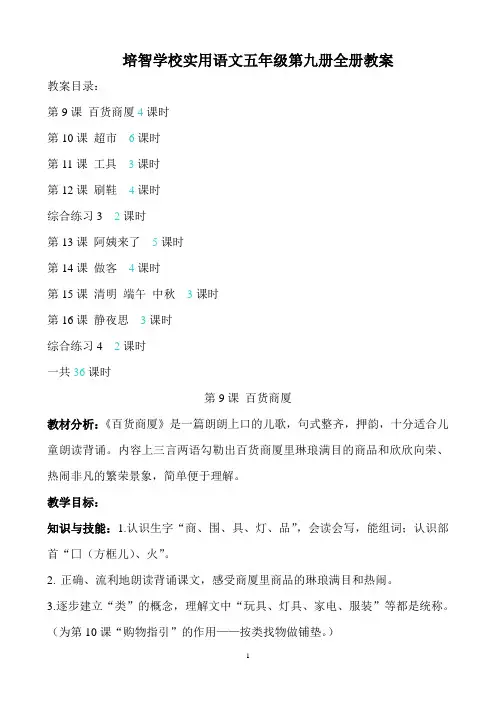 培智学校实用语文五年级第九册全册教案

教案目录：

第 9 课 百货商厦 4 课时

第 10 课 超市 6 课时

第 11 课 工具 3 课时

第 12 课 刷鞋 4 课时

综合练习 3 2 课时

第 13 课 阿姨来了 5 课时

第 14 课 做客 4 课时

第 15 课 清明 端午 中秋 3 课时

第 16 课 静夜思 3 课时

综合练习 4 2 课时

一共 36 课时

第 9 课 百货商厦

教材分析：《百货商厦》是一篇朗朗上口的儿歌，句式整齐，押韵，十分适合儿童朗读背诵。内容上三言两语勾勒出百货商厦里琳琅满目的商品和欣欣向荣、热闹非凡的繁荣景象，简单便于理解。

教学目标：

知识与技能：1.认识生字“商、围、具、灯、品”，会读会写，能组词；认识部首“囗（方框儿）、火”。

2. 正确、流利地朗读背诵课文，感受商厦里商品的琳琅满目和热闹。

3.逐步建立“类”的概念，理解文中“玩具、灯具、家电、服装”等都是统称。（为第 10 课“购物指引”的作用——按类找物做铺垫。）

1